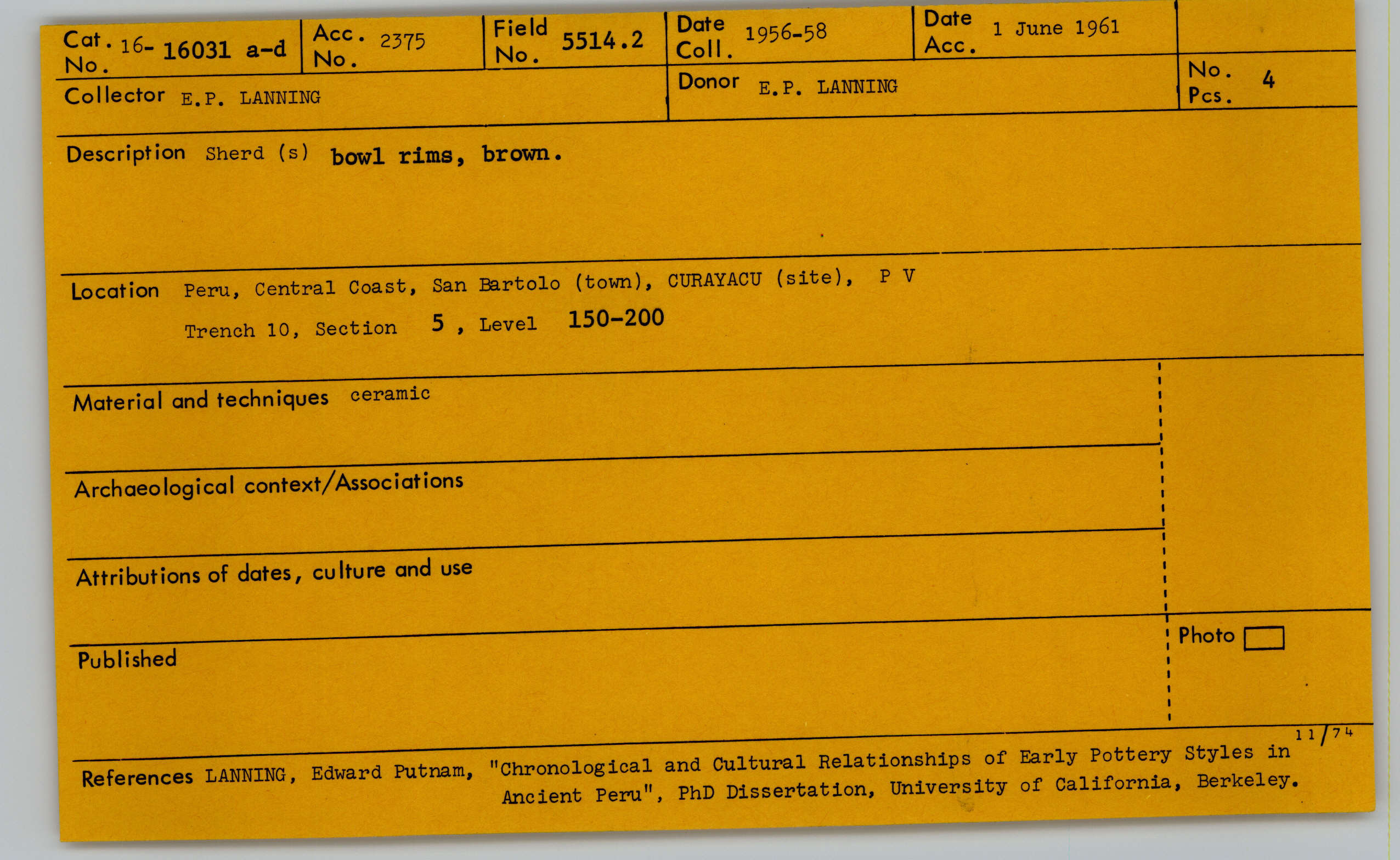 Cat. No. 16- 16031 a-d
Acc. No. 2375
Field No. 5514.2
Date Coll. 1956-58
Date Acc. 1 June 1961
Collector E.P. LANNING
Donor E.P. LANNING
No. Pcs. 4

Description Sherd (s) bowl rims, brown.

Location Peru, Central Coast, San Bartolo (town), CURAYACU (site), P V
Trench 10, Section 5 , Level 150-200

Material and techniques ceramic

Archaeological context/Associations

Attributions of dates, culture and use

Published

Photo ☐

11/74

References LANNING, Edward Putnam, "Chronological and Cultural Relationships of Early Pottery Styles in Ancient Peru", PhD Dissertation, University of California, Berkeley.